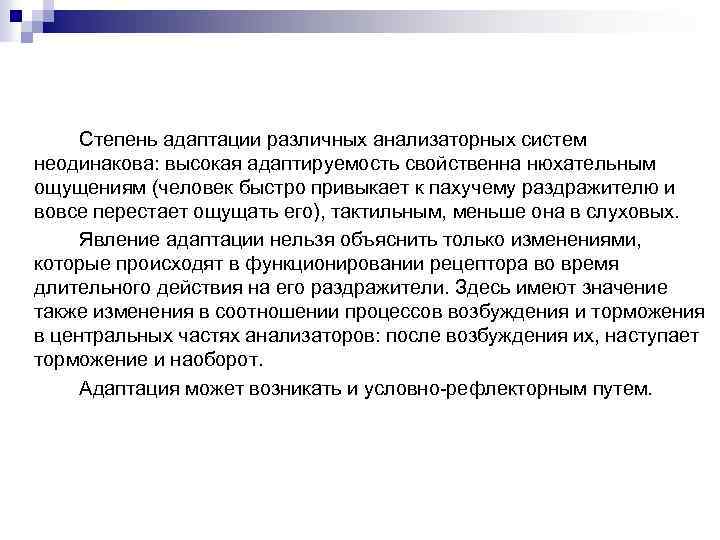 Степень адаптации различных анализаторных систем неодинакова: высокая адаптируемость свойственна нюхательным ощущениям (человек быстро привыкает к пахучему раздражителю и вовсе перестает ощущать его), тактильным, меньше она в слуховых.

Явление адаптации нельзя объяснить только изменениями, которые происходят в функционировании рецептора во время длительного действия на его раздражители. Здесь имеют значение также изменения в соотношении процессов возбуждения и торможения в центральных частях анализаторов: после возбуждения их, наступает торможение и наоборот.

Адаптация может возникать и условно-рефлекторным путем.